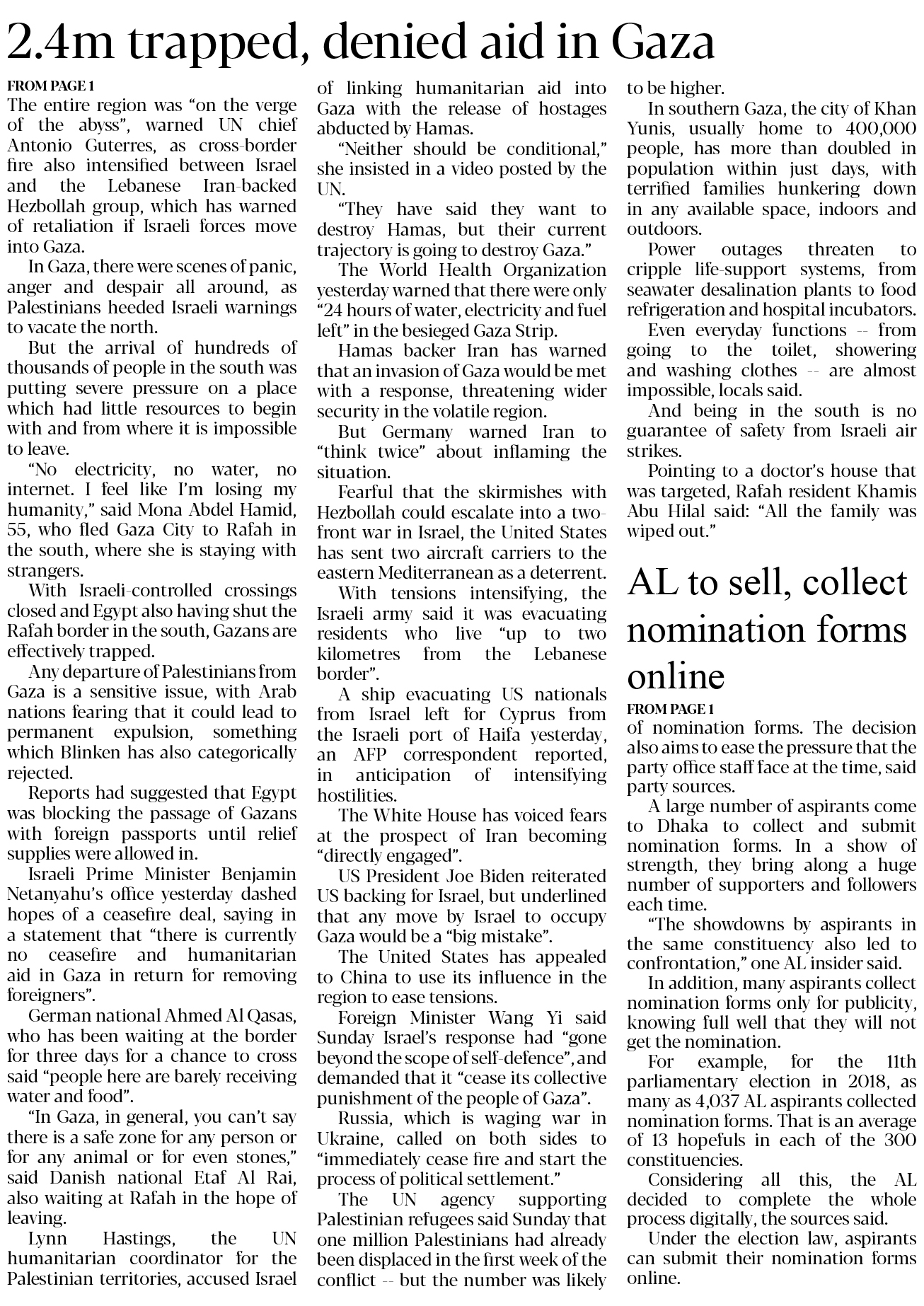 2.4m trapped, denied aid in Gaza

FROM PAGE 1

The entire region was "on the verge of the abyss", warned UN chief Antonio Guterres, as cross-border fire also intensified between Israel and the Lebanese Iran-backed Hezbollah group, which has warned of retaliation if Israeli forces move into Gaza.

In Gaza, there were scenes of panic, anger and despair all around, as Palestinians heeded Israeli warnings to vacate the north.

But the arrival of hundreds of thousands of people in the south was putting severe pressure on a place which had little resources to begin with and from where it is impossible to leave.

"No electricity, no water, no internet. I feel like I'm losing my humanity," said Mona Abdel Hamid, 55, who fled Gaza City to Rafah in the south, where she is staying with strangers.

With Israeli-controlled crossings closed and Egypt also having shut the Rafah border in the south, Gazans are effectively trapped.

Any departure of Palestinians from Gaza is a sensitive issue, with Arab nations fearing that it could lead to permanent expulsion, something which Blinken has also categorically rejected.

Reports had suggested that Egypt was blocking the passage of Gazans with foreign passports until relief supplies were allowed in.

Israeli Prime Minister Benjamin Netanyahu's office yesterday dashed hopes of a ceasefire deal, saying in a statement that "there is currently no ceasefire and humanitarian aid in Gaza in return for removing foreigners".

German national Ahmed Al Qasas, who has been waiting at the border for three days for a chance to cross said "people here are barely receiving water and food".

"In Gaza, in general, you can't say there is a safe zone for any person or for any animal or for even stones," said Danish national Etaf Al Rai, also waiting at Rafah in the hope of leaving.

Lynn Hastings, the UN humanitarian coordinator for the Palestinian territories, accused Israel of linking humanitarian aid into Gaza with the release of hostages abducted by Hamas.

"Neither should be conditional," she insisted in a video posted by the UN.

"They have said they want to destroy Hamas, but their current trajectory is going to destroy Gaza."

The World Health Organization yesterday warned that there were only "24 hours of water, electricity and fuel left" in the besieged Gaza Strip.

Hamas backer Iran has warned that an invasion of Gaza would be met with a response, threatening wider security in the volatile region.

But Germany warned Iran to "think twice" about inflaming the situation.

Fearful that the skirmishes with Hezbollah could escalate into a two-front war in Israel, the United States has sent two aircraft carriers to the eastern Mediterranean as a deterrent.

With tensions intensifying, the Israeli army said it was evacuating residents who live "up to two kilometres from the Lebanese border".

A ship evacuating US nationals from Israel left for Cyprus from the Israeli port of Haifa yesterday, an AFP correspondent reported, in anticipation of intensifying hostilities.

The White House has voiced fears at the prospect of Iran becoming "directly engaged".

US President Joe Biden reiterated US backing for Israel, but underlined that any move by Israel to occupy Gaza would be a "big mistake".

The United States has appealed to China to use its influence in the region to ease tensions.

Foreign Minister Wang Yi said Sunday Israel's response had "gone beyond the scope of self-defence", and demanded that it "cease its collective punishment of the people of Gaza".

Russia, which is waging war in Ukraine, called on both sides to "immediately cease fire and start the process of political settlement."

The UN agency supporting Palestinian refugees said Sunday that one million Palestinians had already been displaced in the first week of the conflict -- but the number was likely to be higher.

In southern Gaza, the city of Khan Yunis, usually home to 400,000 people, has more than doubled in population within just days, with terrified families hunkering down in any available space, indoors and outdoors.

Power outages threaten to cripple life-support systems, from seawater desalination plants to food refrigeration and hospital incubators.

Even everyday functions -- from going to the toilet, showering and washing clothes -- are almost impossible, locals said.

And being in the south is no guarantee of safety from Israeli air strikes.

Pointing to a doctor's house that was targeted, Rafah resident Khamis Abu Hilal said: "All the family was wiped out."

AL to sell, collect nomination forms online

FROM PAGE 1

of nomination forms. The decision also aims to ease the pressure that the party office staff face at the time, said party sources.

A large number of aspirants come to Dhaka to collect and submit nomination forms. In a show of strength, they bring along a huge number of supporters and followers each time.

"The showdowns by aspirants in the same constituency also led to confrontation," one AL insider said.

In addition, many aspirants collect nomination forms only for publicity, knowing full well that they will not get the nomination.

For example, for the 11th parliamentary election in 2018, as many as 4,037 AL aspirants collected nomination forms. That is an average of 13 hopefuls in each of the 300 constituencies.

Considering all this, the AL decided to complete the whole process digitally, the sources said.

Under the election law, aspirants can submit their nomination forms online.